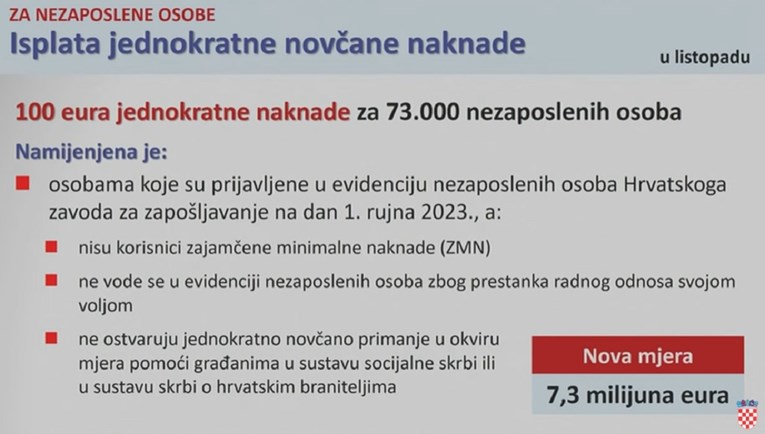 ZA NEZAPOSLENE OSOBE
Isplata jednokratne novčane naknade
u listopadu

100 eura jednokratne naknade za 73.000 nezaposlenih osoba

Namijenjena je:

osobama koje su prijavljene u evidenciju nezaposlenih osoba Hrvatskoga zavoda za zapošljavanje na dan 1. rujna 2023., a:

nisu korisnici zajamčene minimalne naknade (ZMN)

ne vode se u evidenciji nezaposlenih osoba zbog prestanka radnog odnosa svojom voljom

ne ostvaruju jednokratno novčano primanje u okviru mjera pomoći građanima u sustavu socijalne skrbi ili u sustavu skrbi o hrvatskim braniteljima

Nova mjera
7,3 milijuna eura